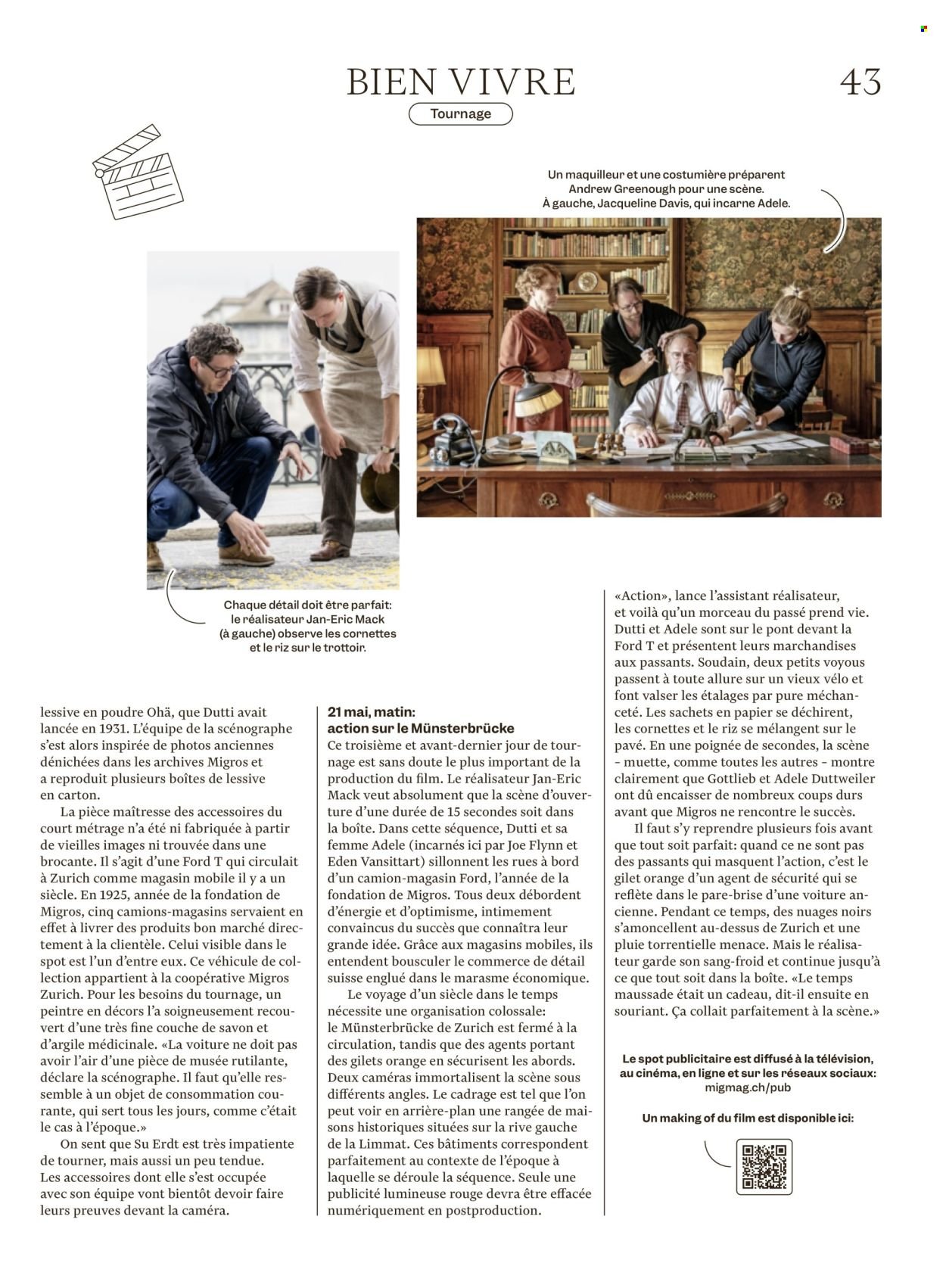 BIEN VIVRE

43

Tournage

Un maquilleur et une costumière préparent Andrew Greenough pour une scène. À gauche, Jacqueline Davis, qui incarne Adele.

Chaque détail doit être parfait: le réalisateur Jan-Eric Mack (à gauche) observe les cornettes et le riz sur le trottoir.

lessive en poudre Ohä, que Dutti avait lancée en 1931. L'équipe de la scénographe s'est alors inspirée de photos anciennes dénichées dans les archives Migros et a reproduit plusieurs boîtes de lessive en carton.

La pièce maîtresse des accessoires du court métrage n'a été ni fabriquée à partir de vieilles images ni trouvée dans une brocante. Il s'agit d'une Ford T qui circulait à Zurich comme magasin mobile il y a un siècle. En 1925, année de la fondation de Migros, cinq camions-magasins servaient en effet à livrer des produits bon marché directement à la clientèle. Celui visible dans le spot est l'un d'entre eux. Ce véhicule de collection appartient à la coopérative Migros Zurich. Pour les besoins du tournage, un peintre en décors l'a soigneusement recouvert d'une très fine couche de savon et d'argile médicinale. «La voiture ne doit pas avoir l'air d'une pièce de musée rutilante, déclare la scénographe. Il faut qu'elle ressemble à un objet de consommation courante, qui sert tous les jours, comme c'était le cas à l'époque.»

On sent que Su Erdt est très impatiente de tourner, mais aussi un peu tendue. Les accessoires dont elle s'est occupée avec son équipe vont bientôt devoir faire leurs preuves devant la caméra.

21 mai, matin: action sur le Münsterbrücke

Ce troisième et avant-dernier jour de tournage est sans doute le plus important de la production du film. Le réalisateur Jan-Eric Mack veut absolument que la scène d'ouverture d'une durée de 15 secondes soit dans la boîte. Dans cette séquence, Dutti et sa femme Adele (incarnés ici par Joe Flynn et Eden Vansittart) sillonnent les rues à bord d'un camion-magasin Ford, l'année de la fondation de Migros. Tous deux débordent d'énergie et d'optimisme, intimement convaincus du succès que connaîtra leur grande idée. Grâce aux magasins mobiles, ils entendent bousculer le commerce de détail suisse englué dans le marasme économique.

Le voyage d'un siècle dans le temps nécessite une organisation colossale: le Münsterbrücke de Zurich est fermé à la circulation, tandis que des agents portant des gilets orange en sécurisent les abords. Deux caméras immortalisent la scène sous différents angles. Le cadrage est tel que l'on peut voir en arrière-plan une rangée de maisons historiques situées sur la rive gauche de la Limmat. Ces bâtiments correspondent parfaitement au contexte de l'époque à laquelle se déroule la séquence. Seule une publicité lumineuse rouge devra être effacée numériquement en postproduction.

«Action», lance l'assistant réalisateur, et voilà qu'un morceau du passé prend vie. Dutti et Adele sont sur le pont devant la Ford T et présentent leurs marchandises aux passants. Soudain, deux petits voyous passent à toute allure sur un vieux vélo et font valser les étalages par pure méchanceté. Les sachets en papier se déchirent, les cornettes et le riz se mélangent sur le pavé. En une poignée de secondes, la scène – muette, comme toutes les autres – montre clairement que Gottlieb et Adele Duttweiler ont dû encaisser de nombreux coups durs avant que Migros ne rencontre le succès.

Il faut s'y reprendre plusieurs fois avant que tout soit parfait: quand ce ne sont pas des passants qui masquent l'action, c'est le gilet orange d'un agent de sécurité qui se reflète dans le pare-brise d'une voiture ancienne. Pendant ce temps, des nuages noirs s'amoncellent au-dessus de Zurich et une pluie torrentielle menace. Mais le réalisateur garde son sang-froid et continue jusqu'à ce que tout soit dans la boîte. «Le temps maussade était un cadeau, dit-il ensuite en souriant. Ça collait parfaitement à la scène.»

Le spot publicitaire est diffusé à la télévision, au cinéma, en ligne et sur les réseaux sociaux: migmag.ch/pub

Un making of du film est disponible ici: